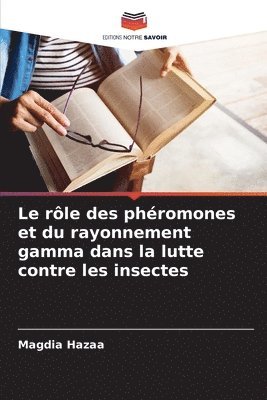 EDITIONS NOTRE SAVOIR

Le rôle des phéromones et du rayonnement gamma dans la lutte contre les insectes

Magdia Hazaa